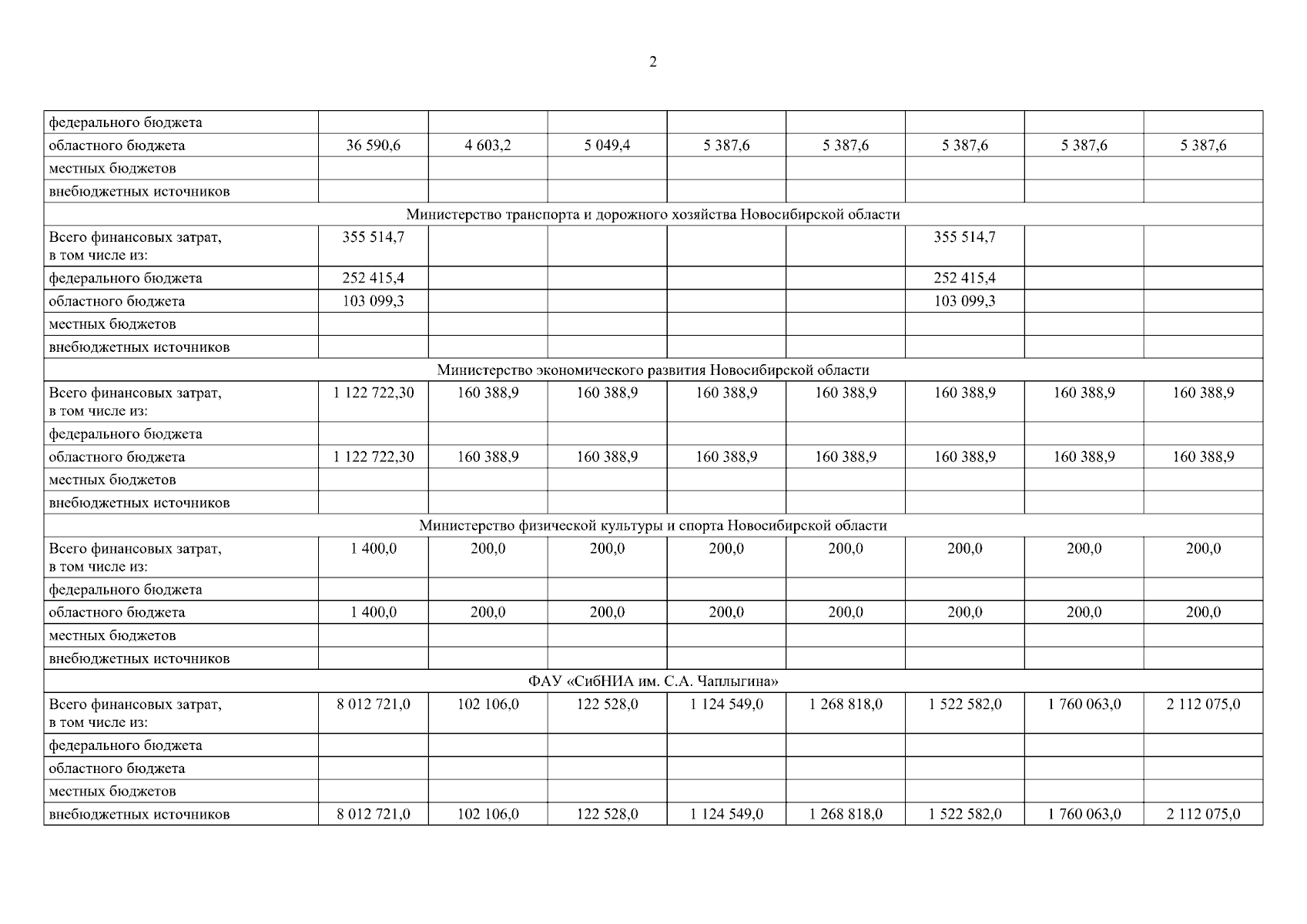 2

| федерального бюджета | | | | | | | | |
|---|---|---|---|---|---|---|---|---|
| областного бюджета | 36 590,6 | 4 603,2 | 5 049,4 | 5 387,6 | 5 387,6 | 5 387,6 | 5 387,6 | 5 387,6 |
| местных бюджетов | | | | | | | | |
| внебюджетных источников | | | | | | | | |
| Министерство транспорта и дорожного хозяйства Новосибирской области | | | | | | | | |
| Всего финансовых затрат, в том числе из: | 355 514,7 | | | | | 355 514,7 | | |
| федерального бюджета | 252 415,4 | | | | | 252 415,4 | | |
| областного бюджета | 103 099,3 | | | | | 103 099,3 | | |
| местных бюджетов | | | | | | | | |
| внебюджетных источников | | | | | | | | |
| Министерство экономического развития Новосибирской области | | | | | | | | |
| Всего финансовых затрат, в том числе из: | 1 122 722,30 | 160 388,9 | 160 388,9 | 160 388,9 | 160 388,9 | 160 388,9 | 160 388,9 | 160 388,9 |
| федерального бюджета | | | | | | | | |
| областного бюджета | 1 122 722,30 | 160 388,9 | 160 388,9 | 160 388,9 | 160 388,9 | 160 388,9 | 160 388,9 | 160 388,9 |
| местных бюджетов | | | | | | | | |
| внебюджетных источников | | | | | | | | |
| Министерство физической культуры и спорта Новосибирской области | | | | | | | | |
| Всего финансовых затрат, в том числе из: | 1 400,0 | 200,0 | 200,0 | 200,0 | 200,0 | 200,0 | 200,0 | 200,0 |
| федерального бюджета | | | | | | | | |
| областного бюджета | 1 400,0 | 200,0 | 200,0 | 200,0 | 200,0 | 200,0 | 200,0 | 200,0 |
| местных бюджетов | | | | | | | | |
| внебюджетных источников | | | | | | | | |
| ФАУ «СибНИА им. С.А. Чаплыгина» | | | | | | | | |
| Всего финансовых затрат, в том числе из: | 8 012 721,0 | 102 106,0 | 122 528,0 | 1 124 549,0 | 1 268 818,0 | 1 522 582,0 | 1 760 063,0 | 2 112 075,0 |
| федерального бюджета | | | | | | | | |
| областного бюджета | | | | | | | | |
| местных бюджетов | | | | | | | | |
| внебюджетных источников | 8 012 721,0 | 102 106,0 | 122 528,0 | 1 124 549,0 | 1 268 818,0 | 1 522 582,0 | 1 760 063,0 | 2 112 075,0 |